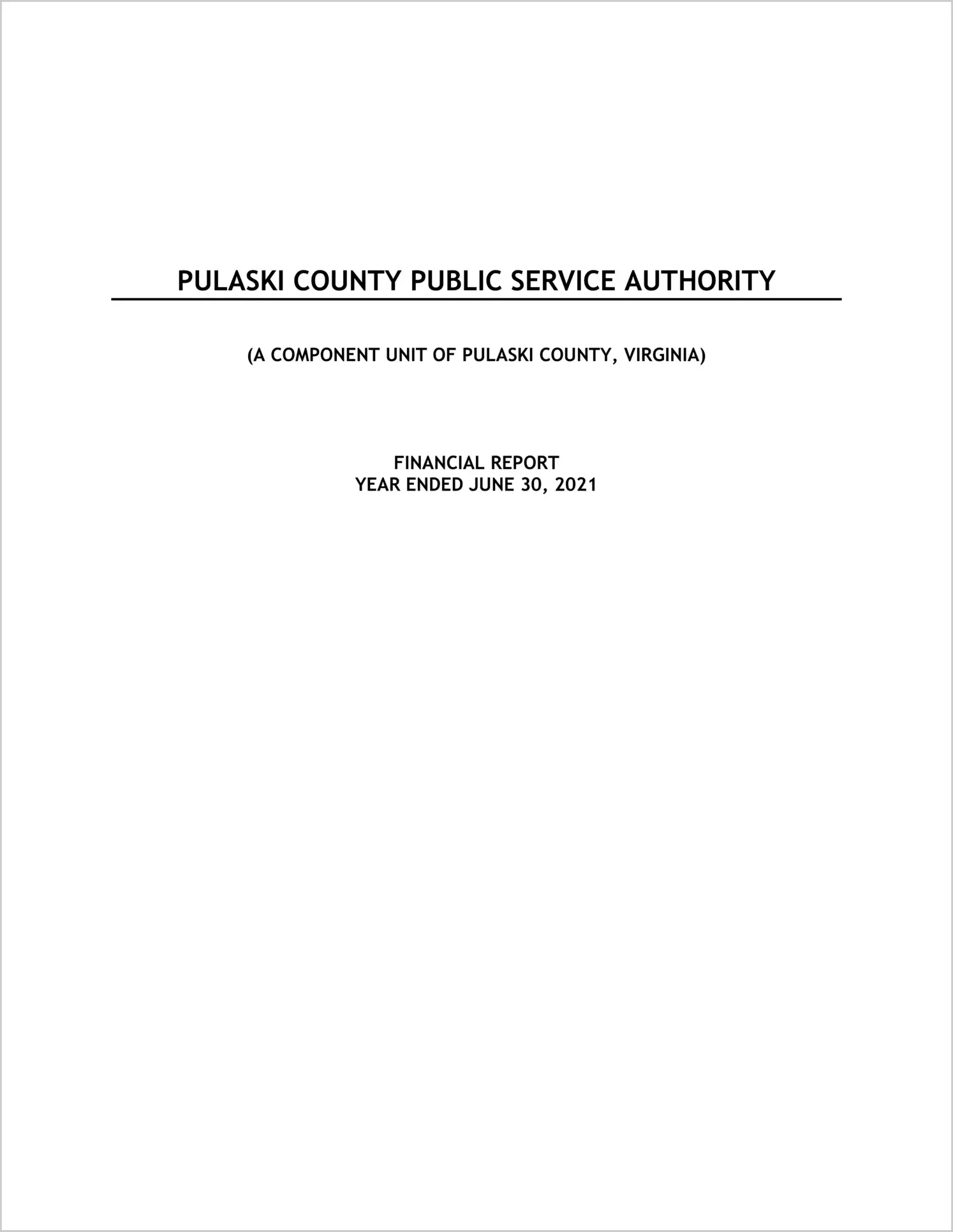 PULASKI COUNTY PUBLIC SERVICE AUTHORITY

(A COMPONENT UNIT OF PULASKI COUNTY, VIRGINIA)

FINANCIAL REPORT
YEAR ENDED JUNE 30, 2021